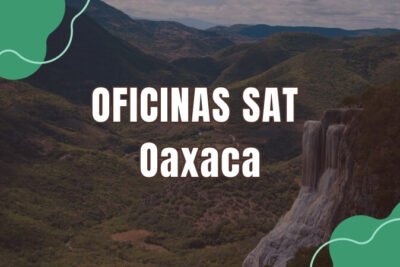 OFICINAS SAT
Oaxaca